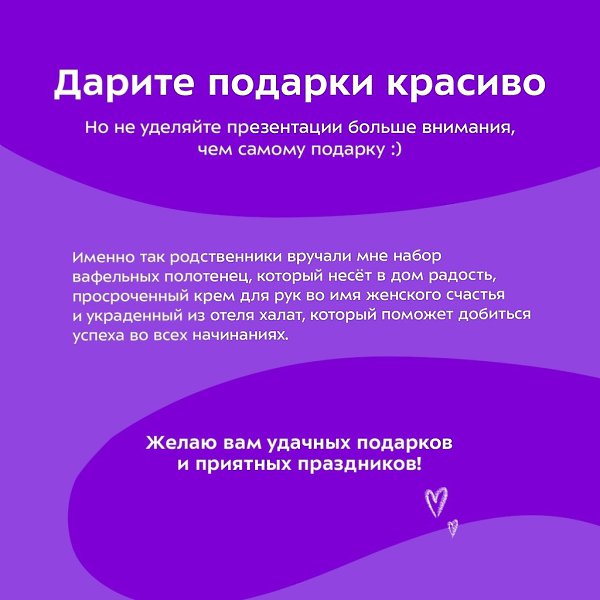 Дарите подарки красиво

Но не уделяйте презентации больше внимания, чем самому подарку :)

Именно так родственники вручали мне набор вафельных полотенец, который несёт в дом радость, просроченный крем для рук во имя женского счастья и украденный из отеля халат, который поможет добиться успеха во всех начинаниях.

Желаю вам удачных подарков и приятных праздников!